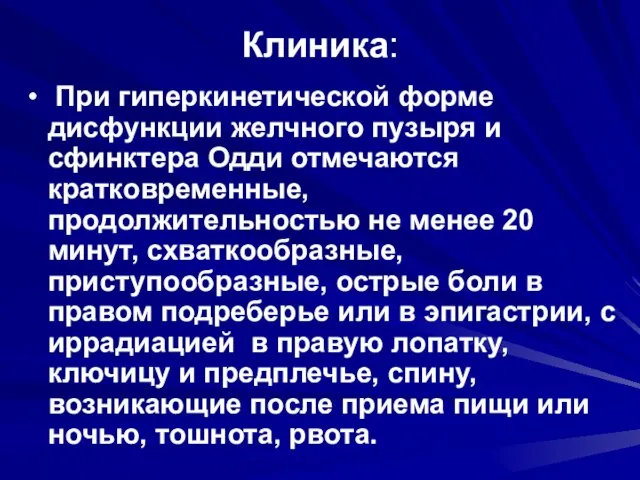 Клиника:

• При гиперкинетической форме дисфункции желчного пузыря и сфинктера Одди отмечаются кратковременные, продолжительностью не менее 20 минут, схваткообразные, приступообразные, острые боли в правом подреберье или в эпигастрии, с иррадиацией в правую лопатку, ключицу и предплечье, спину, возникающие после приема пищи или ночью, тошнота, рвота.